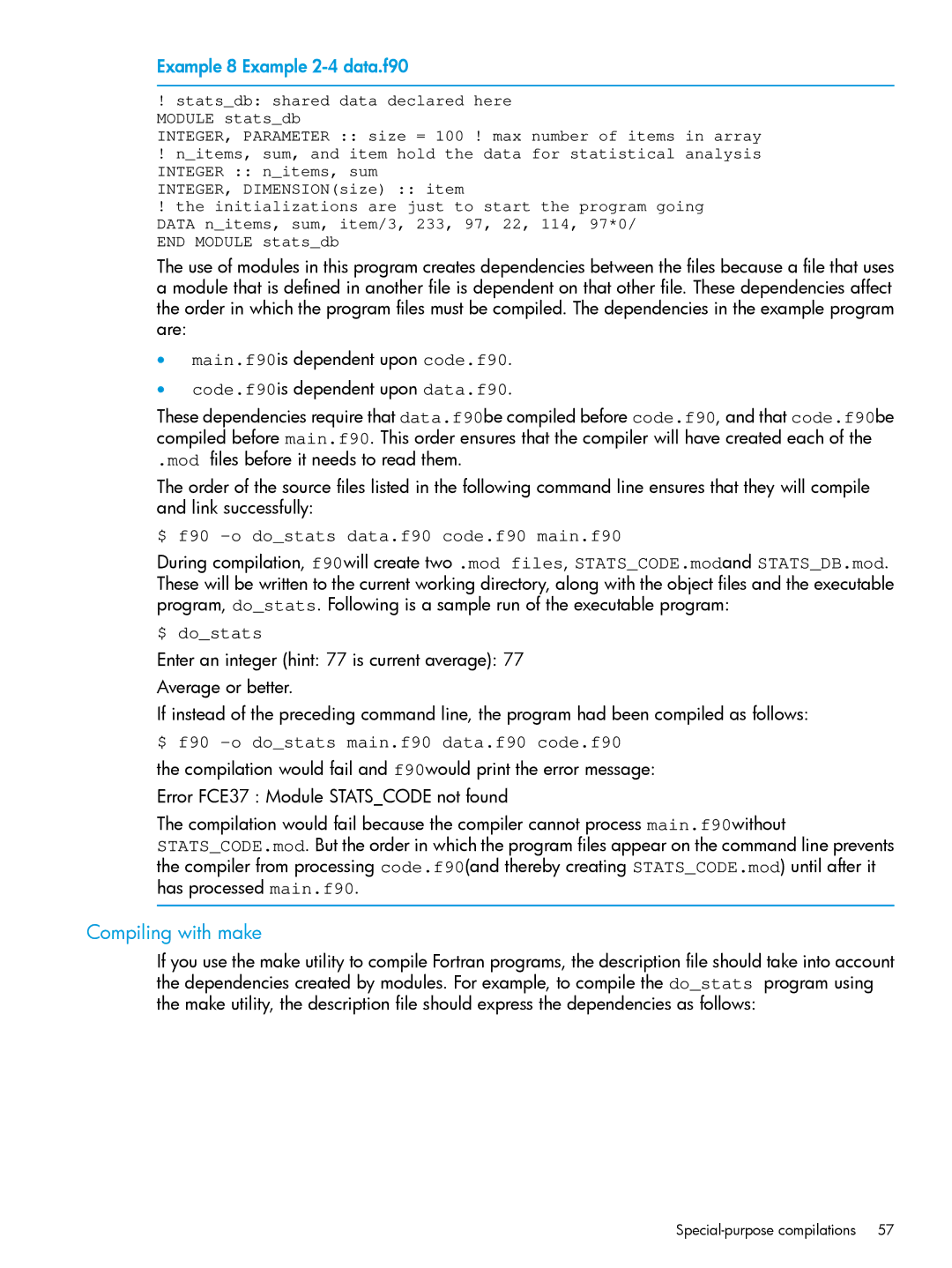 Example 8 Example 2-4 data.f90

! stats_db: shared data declared here
MODULE stats_db
INTEGER, PARAMETER :: size = 100 ! max number of items in array
! n_items, sum, and item hold the data for statistical analysis
INTEGER :: n_items, sum
INTEGER, DIMENSION(size) :: item
! the initializations are just to start the program going
DATA n_items, sum, item/3, 233, 97, 22, 114, 97*0/
END MODULE stats_db

The use of modules in this program creates dependencies between the files because a file that uses a module that is defined in another file is dependent on that other file. These dependencies affect the order in which the program files must be compiled. The dependencies in the example program are:

• main.f90is dependent upon code.f90.

• code.f90is dependent upon data.f90.

These dependencies require that data.f90be compiled before code.f90, and that code.f90be compiled before main.f90. This order ensures that the compiler will have created each of the .mod files before it needs to read them.

The order of the source files listed in the following command line ensures that they will compile and link successfully:

$ f90 -o do_stats data.f90 code.f90 main.f90

During compilation, f90will create two .mod files, STATS_CODE.modand STATS_DB.mod. These will be written to the current working directory, along with the object files and the executable program, do_stats. Following is a sample run of the executable program:

$ do_stats

Enter an integer (hint: 77 is current average): 77

Average or better.

If instead of the preceding command line, the program had been compiled as follows:

$ f90 -o do_stats main.f90 data.f90 code.f90

the compilation would fail and f90would print the error message:

Error FCE37 : Module STATS_CODE not found

The compilation would fail because the compiler cannot process main.f90without STATS_CODE.mod. But the order in which the program files appear on the command line prevents the compiler from processing code.f90(and thereby creating STATS_CODE.mod) until after it has processed main.f90.

Compiling with make

If you use the make utility to compile Fortran programs, the description file should take into account the dependencies created by modules. For example, to compile the do_stats program using the make utility, the description file should express the dependencies as follows:

Special-purpose compilations 57